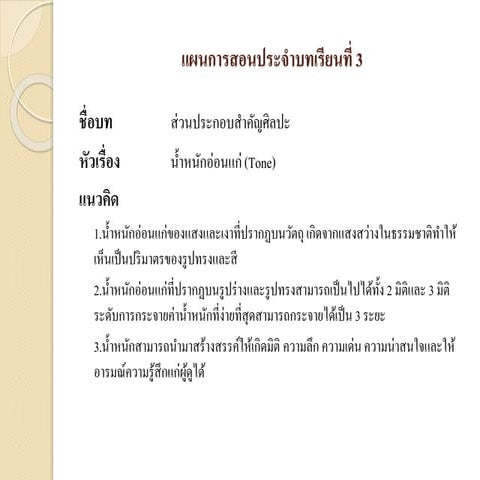 แผนการสอนประจำบทเรียนที่ 3

ชื่อบท ส่วนประกอบสำคัญศิลปะ

หัวเรื่อง น้ำหนักอ่อนแก่ (Tone)

แนวคิด

1.น้ำหนักอ่อนแก่ของแสงและเงาที่ปรากฏบนวัตถุ เกิดจากแสงสว่างในธรรมชาติทำให้เห็นเป็นปริมาตรของรูปทรงและสี

2.น้ำหนักอ่อนแก่ที่ปรากฏบนรูปร่างและรูปทรงสามารถเป็นไปได้ทั้ง 2 มิติและ 3 มิติ ระดับการกระจายค่าน้ำหนักที่ง่ายที่สุดสามารถกระจายได้เป็น 3 ระยะ

3.น้ำหนักสามารถนำมาสร้างสรรค์ให้เกิดมิติ ความลึก ความเด่น ความน่าสนใจและให้อารมณ์ความรู้สึกแก่ผู้ดูได้